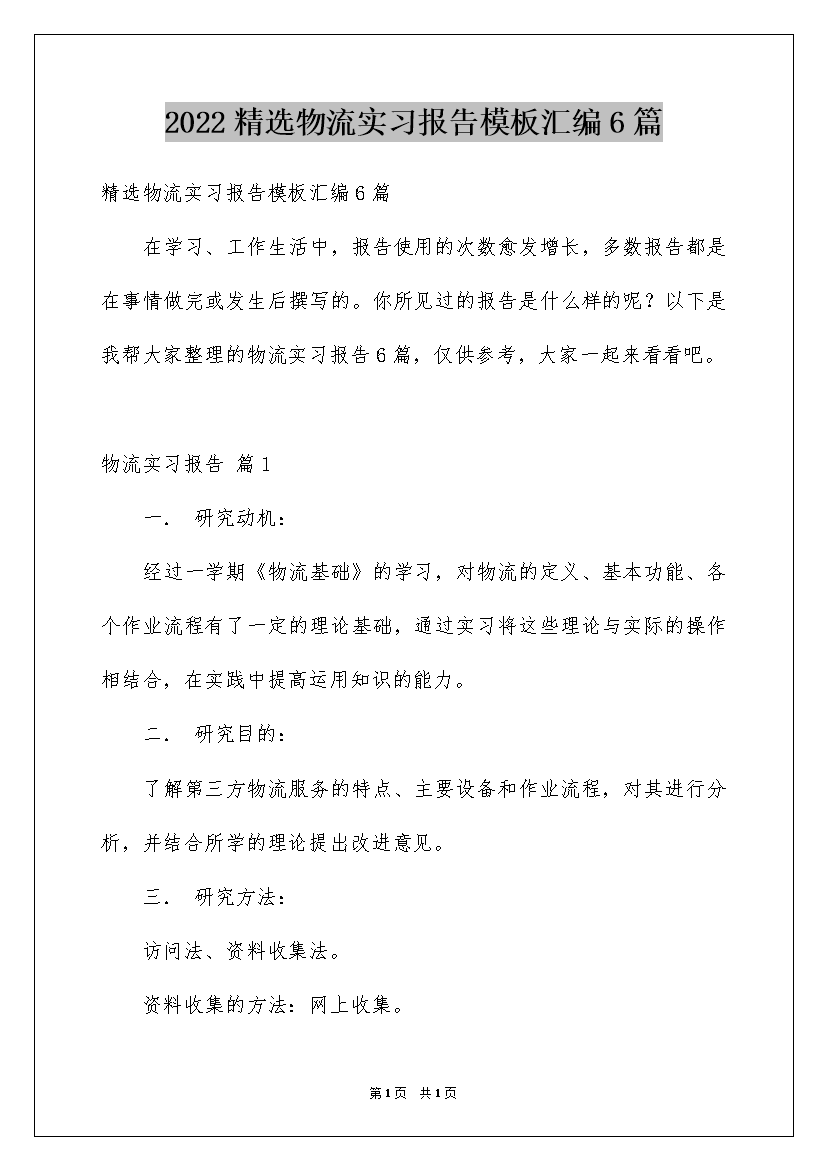 2022精选物流实习报告模板汇编6篇

精选物流实习报告模板汇编6篇

在学习、工作生活中，报告使用的次数愈发增长，多数报告都是在事情做完或发生后撰写的。你所见过的报告是什么样的呢？以下是我帮大家整理的物流实习报告6篇，仅供参考，大家一起来看看吧。

物流实习报告 篇1

一． 研究动机：

经过一学期《物流基础》的学习，对物流的定义、基本功能、各个作业流程有了一定的理论基础，通过实习将这些理论与实际的操作相结合，在实践中提高运用知识的能力。

二． 研究目的：

了解第三方物流服务的特点、主要设备和作业流程，对其进行分析，并结合所学的理论提出改进意见。

三． 研究方法：

访问法、资料收集法。

资料收集的方法：网上收集。

第1页 共1页